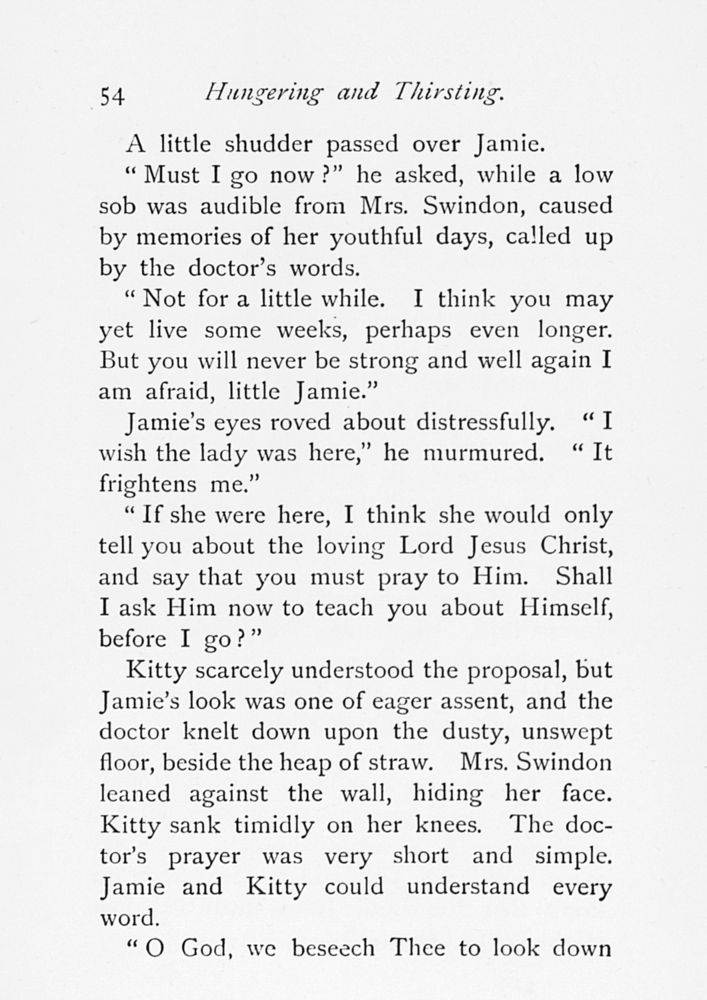 54 Hungering and Thirsting.

A little shudder passed over Jamie.

" Must I go now ?" he asked, while a low sob was audible from Mrs. Swindon, caused by memories of her youthful days, called up by the doctor's words.

" Not for a little while. I think you may yet live some weeks, perhaps even longer. But you will never be strong and well again I am afraid, little Jamie."

Jamie's eyes roved about distressfully. " I wish the lady was here," he murmured. " It frightens me."

" If she were here, I think she would only tell you about the loving Lord Jesus Christ, and say that you must pray to Him. Shall I ask Him now to teach you about Himself, before I go ? "

Kitty scarcely understood the proposal, but Jamie's look was one of eager assent, and the doctor knelt down upon the dusty, unswept floor, beside the heap of straw. Mrs. Swindon leaned against the wall, hiding her face. Kitty sank timidly on her knees. The doctor's prayer was very short and simple. Jamie and Kitty could understand every word.

" O God, we beseech Thee to look down